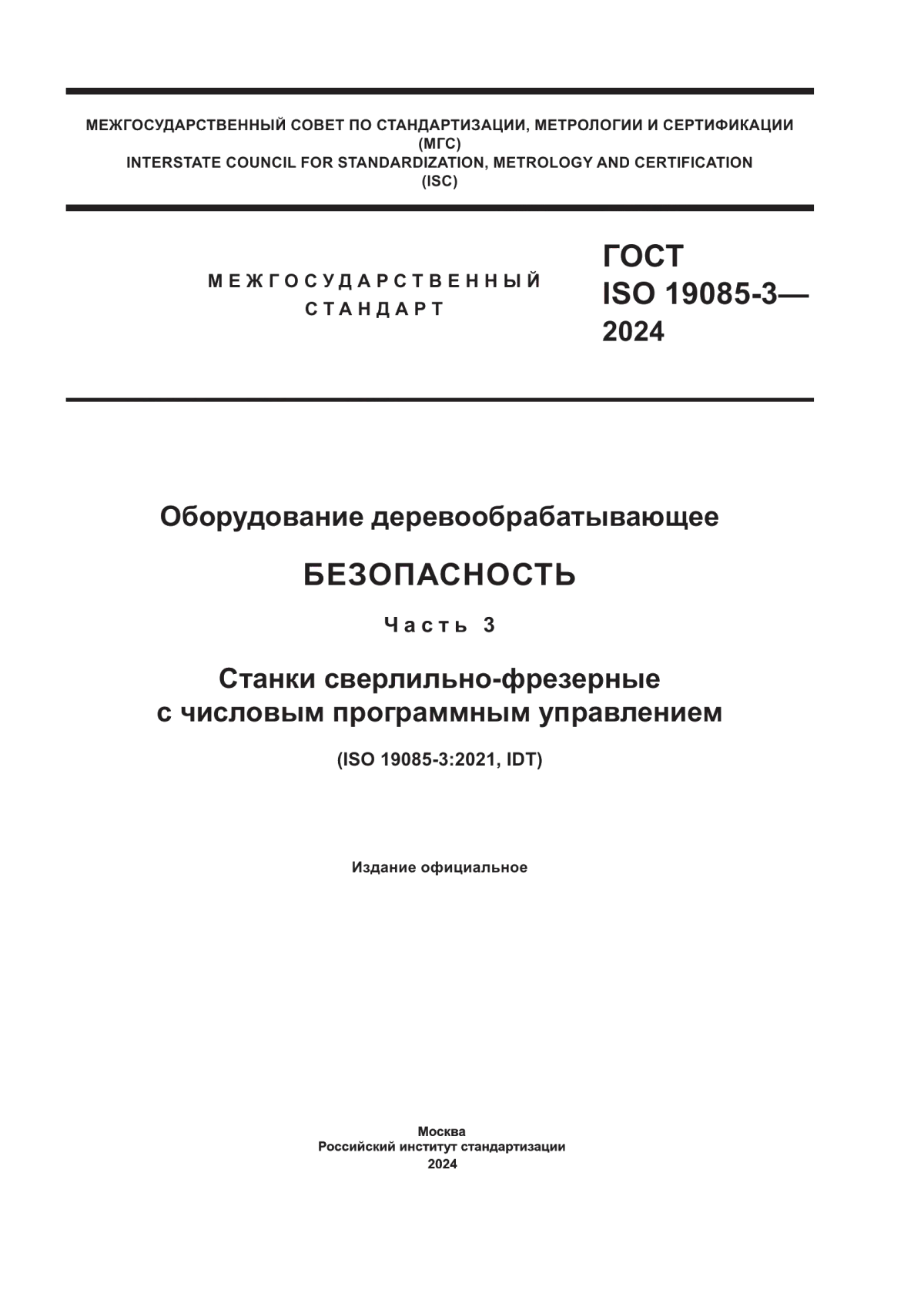 МЕЖГОСУДАРСТВЕННЫЙ СОВЕТ ПО СТАНДАРТИЗАЦИИ, МЕТРОЛОГИИ И СЕРТИФИКАЦИИ
(МГС)
INTERSTATE COUNCIL FOR STANDARDIZATION, METROLOGY AND CERTIFICATION
(ISC)

МЕЖГОСУДАРСТВЕННЫЙ
СТАНДАРТ

ГОСТ
ISO 19085-3—
2024

Оборудование деревообрабатывающее

БЕЗОПАСНОСТЬ

Часть 3

Станки сверлильно-фрезерные
с числовым программным управлением

(ISO 19085-3:2021, IDT)

Издание официальное

Москва
Российский институт стандартизации
2024